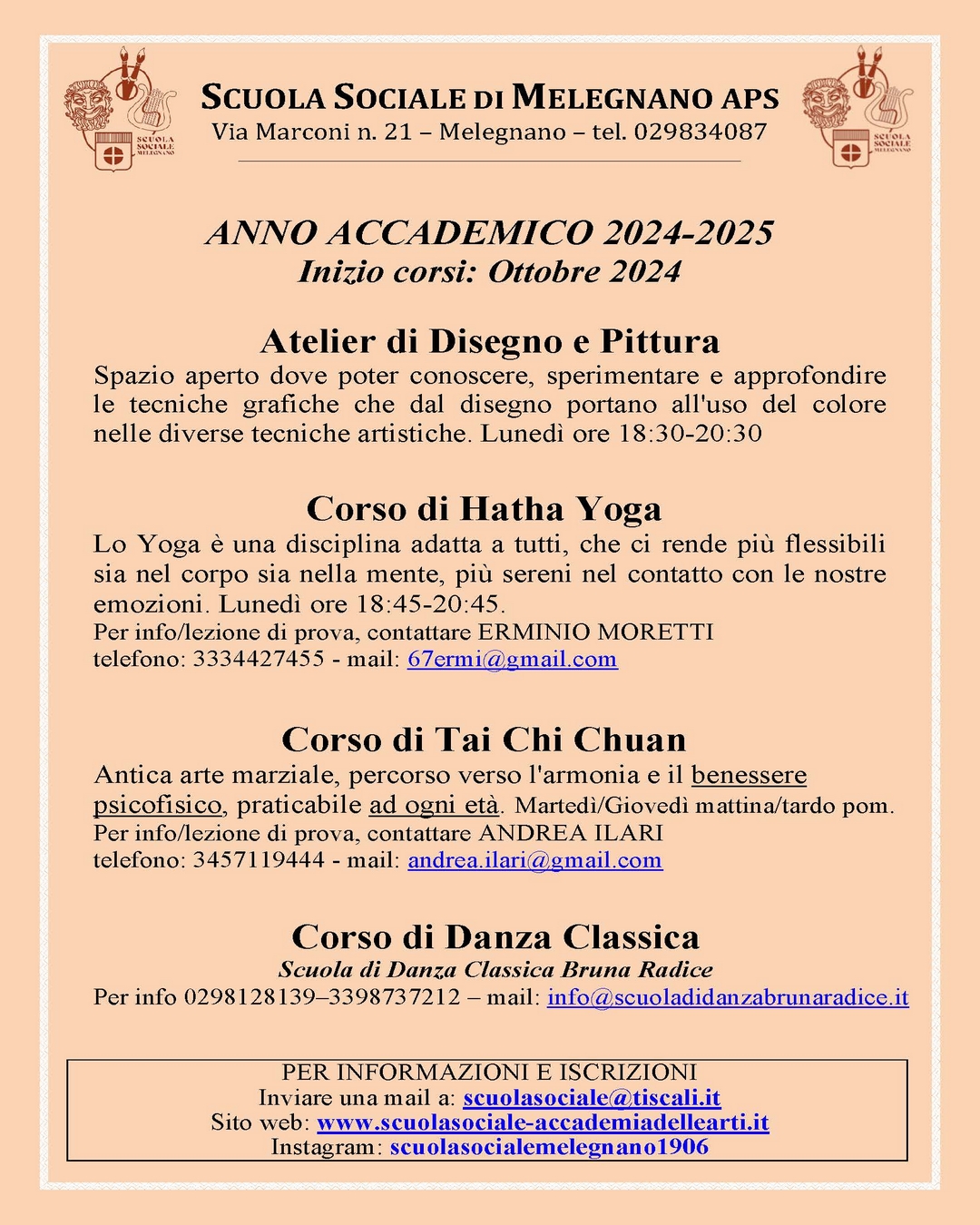 SCUOLA SOCIALE MELEGNANO

SCUOLA SOCIALE DI MELEGNANO APS
Via Marconi n. 21 – Melegnano – tel. 029834087

SCUOLA SOCIALE MELEGNANO

ANNO ACCADEMICO 2024-2025
Inizio corsi: Ottobre 2024

Atelier di Disegno e Pittura
Spazio aperto dove poter conoscere, sperimentare e approfondire le tecniche grafiche che dal disegno portano all'uso del colore nelle diverse tecniche artistiche. Lunedì ore 18:30-20:30

Corso di Hatha Yoga
Lo Yoga è una disciplina adatta a tutti, che ci rende più flessibili sia nel corpo sia nella mente, più sereni nel contatto con le nostre emozioni. Lunedì ore 18:45-20:45.
Per info/lezione di prova, contattare ERMINIO MORETTI
telefono: 3334427455 - mail: 67ermi@gmail.com

Corso di Tai Chi Chuan
Antica arte marziale, percorso verso l'armonia e il benessere psicofisico, praticabile ad ogni età. Martedì/Giovedì mattina/tardo pom.
Per info/lezione di prova, contattare ANDREA ILARI
telefono: 3457119444 - mail: andrea.ilari@gmail.com

Corso di Danza Classica
Scuola di Danza Classica Bruna Radice
Per info 0298128139–3398737212 – mail: info@scuoladidanzabrunaradice.it

PER INFORMAZIONI E ISCRIZIONI
Inviare una mail a: scuolasociale@tiscali.it
Sito web: www.scuolasociale-accademiadellearti.it
Instagram: scuolasocialemelegnano1906